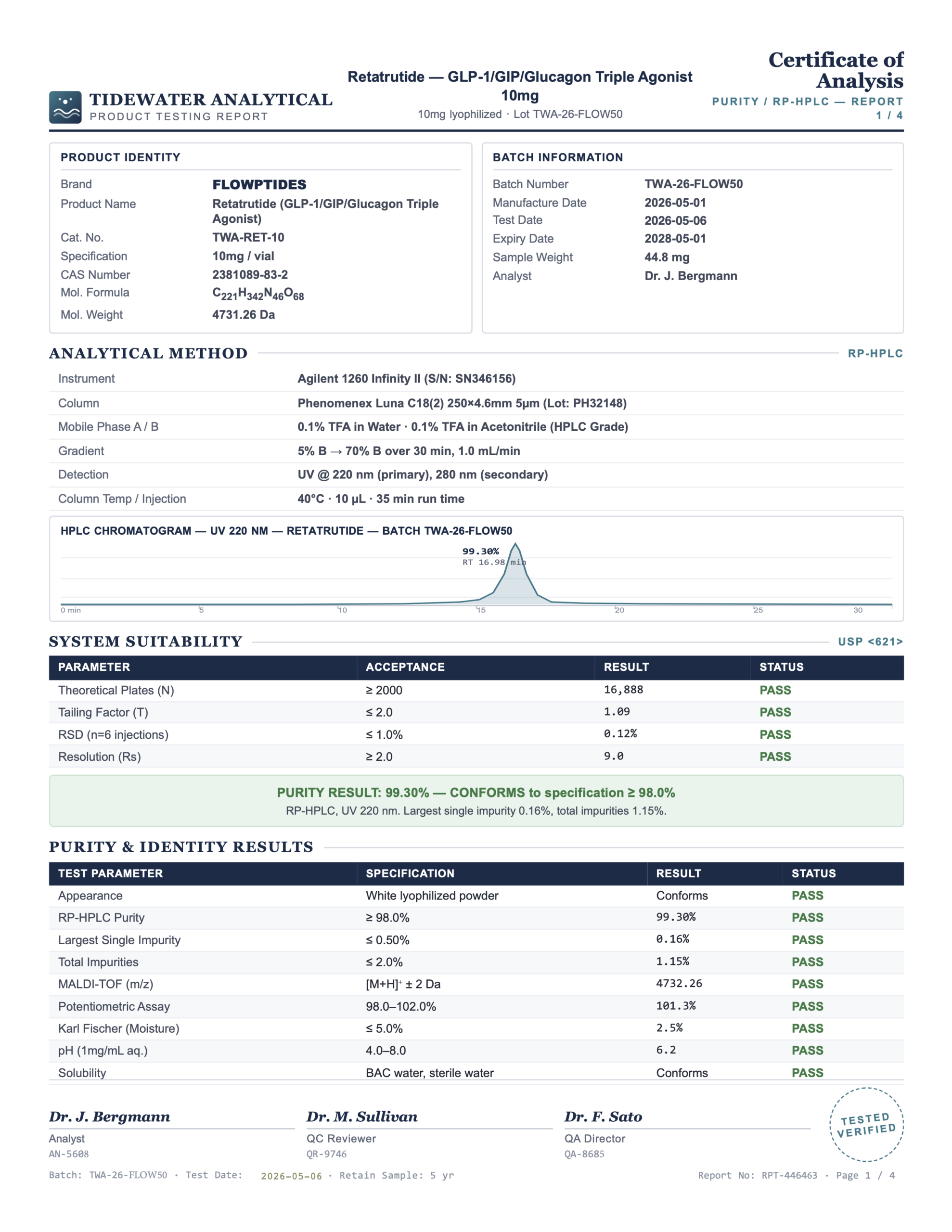 TIDEWATER ANALYTICAL
PRODUCT TESTING REPORT

Retatrutide — GLP-1/GIP/Glucagon Triple Agonist 10mg
10mg lyophilized · Lot TWA-26-FLOW50

Certificate of Analysis
PURITY / RP-HPLC — REPORT
1 / 4

PRODUCT IDENTITY
Brand FLOWPTIDES
Product Name Retatrutide (GLP-1/GIP/Glucagon Triple Agonist)
Cat. No. TWA-RET-10
Specification 10mg / vial
CAS Number 2381089-83-2
Mol. Formula $C_{221}H_{342}N_{46}O_{68}$
Mol. Weight 4731.26 Da

BATCH INFORMATION
Batch Number TWA-26-FLOW50
Manufacture Date 2026-05-01
Test Date 2026-05-06
Expiry Date 2028-05-01
Sample Weight 44.8 mg
Analyst Dr. J. Bergmann

ANALYTICAL METHOD
RP-HPLC

Instrument Agilent 1260 Infinity II (S/N: SN346156)
Column Phenomenex Luna C18(2) 250×4.6mm 5µm (Lot: PH32148)
Mobile Phase A / B 0.1% TFA in Water · 0.1% TFA in Acetonitrile (HPLC Grade)
Gradient 5% B → 70% B over 30 min, 1.0 mL/min
Detection UV @ 220 nm (primary), 280 nm (secondary)
Column Temp / Injection 40°C · 10 µL · 35 min run time

HPLC CHROMATOGRAM — UV 220 NM — RETATRUTIDE — BATCH TWA-26-FLOW50
99.30%
RT 16.98 min
0 min 5 10 15 20 25 30

SYSTEM SUITABILITY
USP <621>

| PARAMETER | ACCEPTANCE | RESULT | STATUS |
|---|---|---|---|
| Theoretical Plates (N) | ≥ 2000 | 16,888 | PASS |
| Tailing Factor (T) | ≤ 2.0 | 1.09 | PASS |
| RSD (n=6 injections) | ≤ 1.0% | 0.12% | PASS |
| Resolution (Rs) | ≥ 2.0 | 9.0 | PASS |

PURITY RESULT: 99.30% — CONFORMS to specification ≥ 98.0%
RP-HPLC, UV 220 nm. Largest single impurity 0.16%, total impurities 1.15%.

PURITY & IDENTITY RESULTS

| TEST PARAMETER | SPECIFICATION | RESULT | STATUS |
|---|---|---|---|
| Appearance | White lyophilized powder | Conforms | PASS |
| RP-HPLC Purity | ≥ 98.0% | 99.30% | PASS |
| Largest Single Impurity | ≤ 0.50% | 0.16% | PASS |
| Total Impurities | ≤ 2.0% | 1.15% | PASS |
| MALDI-TOF (m/z) | $[M+H]^+$ ± 2 Da | 4732.26 | PASS |
| Potentiometric Assay | 98.0–102.0% | 101.3% | PASS |
| Karl Fischer (Moisture) | ≤ 5.0% | 2.5% | PASS |
| pH (1mg/mL aq.) | 4.0–8.0 | 6.2 | PASS |
| Solubility | BAC water, sterile water | Conforms | PASS |

Dr. J. Bergmann
Analyst
AN-5608

Dr. M. Sullivan
QC Reviewer
QR-9746

Dr. F. Sato
QA Director
QA-8685

TESTED VERIFIED

Batch: TWA-26-FLOW50 · Test Date: 2026-05-06 · Retain Sample: 5 yr
Report No: RPT-446463 · Page 1 / 4